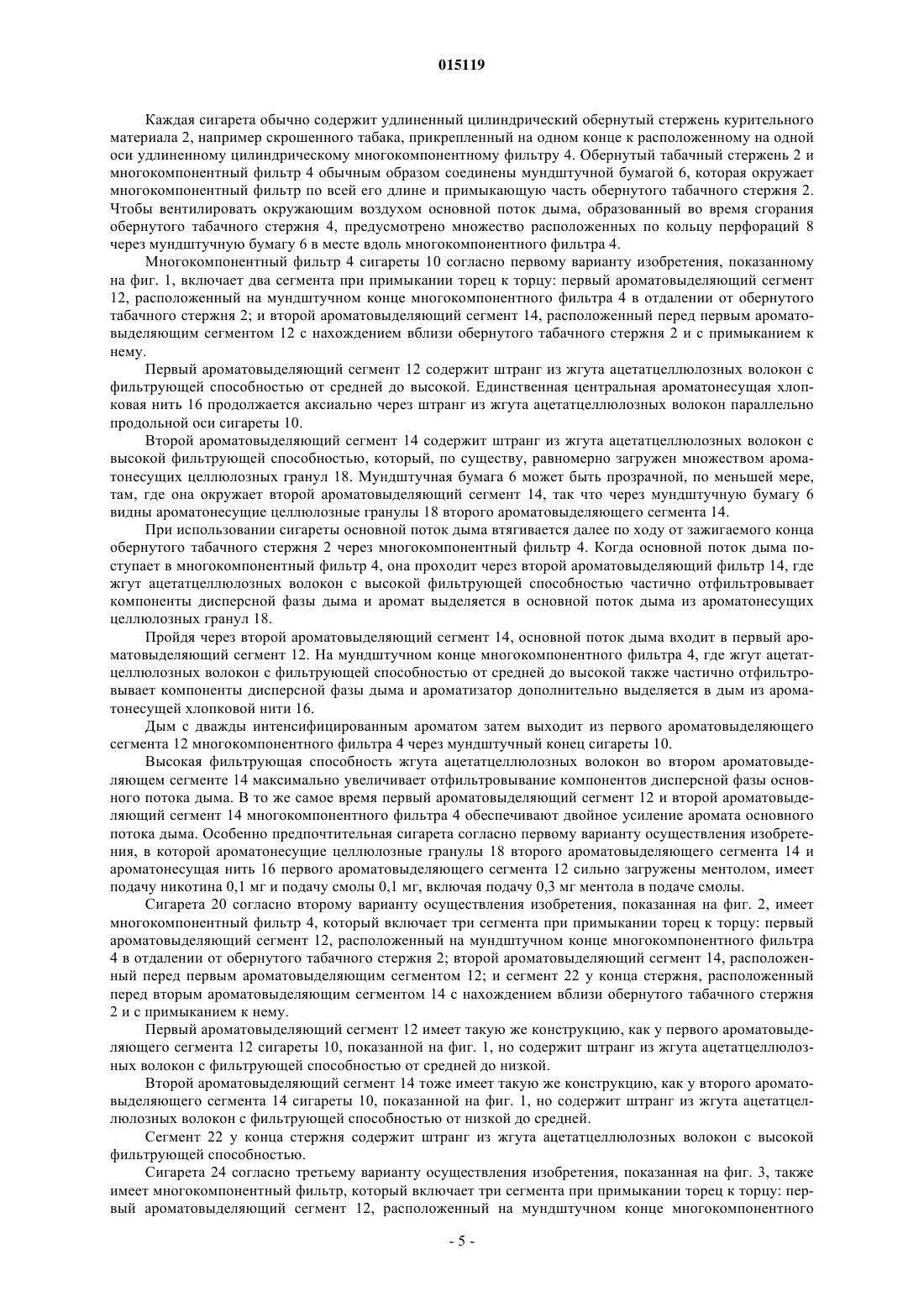 015119

Каждая сигарета обычно содержит удлиненный цилиндрический обернутый стержень курительного материала 2, например скрошенного табака, прикрепленный на одном конце к расположенному на одной оси удлиненному цилиндрическому многокомпонентному фильтру 4. Обернутый табачный стержень 2 и многокомпонентный фильтр 4 обычным образом соединены мундштучной бумагой 6, которая окружает многокомпонентный фильтр по всей его длине и примыкающую часть обернутого табачного стержня 2. Чтобы вентилировать окружающим воздухом основной поток дыма, образованный во время сгорания обернутого табачного стержня 4, предусмотрено множество расположенных по кольцу перфораций 8 через мундштучную бумагу 6 в месте вдоль многокомпонентного фильтра 4.

Многокомпонентный фильтр 4 сигареты 10 согласно первому варианту изобретения, показанному на фиг. 1, включает два сегмента при примыкании торец к торцу: первый ароматовыделяющий сегмент 12, расположенный на мундштучном конце многокомпонентного фильтра 4 в отдалении от обернутого табачного стержня 2; и второй ароматовыделяющий сегмент 14, расположенный перед первым ароматовыделяющим сегментом 12 с нахождением вблизи обернутого табачного стержня 2 и с примыканием к нему.

Первый ароматовыделяющий сегмент 12 содержит штранг из жгута ацетатцеллюлозных волокон с фильтрующей способностью от средней до высокой. Единственная центральная ароматонесущая хлопковая нить 16 продолжается аксиально через штранг из жгута ацетатцеллюлозных волокон параллельно продольной оси сигареты 10.

Второй ароматовыделяющий сегмент 14 содержит штранг из жгута ацетатцеллюлозных волокон с высокой фильтрующей способностью, который, по существу, равномерно загружен множеством ароматонесущих целлюлозных гранул 18. Мундштучная бумага 6 может быть прозрачной, по меньшей мере, там, где она окружает второй ароматовыделяющий сегмент 14, так что через мундштучную бумагу 6 видны ароматонесущие целлюлозные гранулы 18 второго ароматовыделяющего сегмента 14.

При использовании сигареты основной поток дыма втягивается далее по ходу от зажигаемого конца обернутого табачного стержня 2 через многокомпонентный фильтр 4. Когда основной поток дыма поступает в многокомпонентный фильтр 4, она проходит через второй ароматовыделяющий фильтр 14, где жгут ацетатцеллюлозных волокон с высокой фильтрующей способностью частично отфильтровывает компоненты дисперсной фазы дыма и аромат выделяется в основной поток дыма из ароматонесущих целлюлозных гранул 18.

Пройдя через второй ароматовыделяющий сегмент 14, основной поток дыма входит в первый ароматовыделяющий сегмент 12. На мундштучном конце многокомпонентного фильтра 4, где жгут ацетатцеллюлозных волокон с фильтрующей способностью от средней до высокой также частично отфильтровывает компоненты дисперсной фазы дыма и ароматизатор дополнительно выделяется в дым из ароматонесущей хлопковой нити 16.

Дым с дважды интенсифицированным ароматом затем выходит из первого ароматовыделяющего сегмента 12 многокомпонентного фильтра 4 через мундштучный конец сигареты 10.

Высокая фильтрующая способность жгута ацетатцеллюлозных волокон во втором ароматовыделяющем сегменте 14 максимально увеличивает отфильтровывание компонентов дисперсной фазы основного потока дыма. В то же самое время первый ароматовыделяющий сегмент 12 и второй ароматовыделяющий сегмент 14 многокомпонентного фильтра 4 обеспечивают двойное усиление аромата основного потока дыма. Особенно предпочтительная сигарета согласно первому варианту осуществления изобретения, в которой ароматонесущие целлюлозные гранулы 18 второго ароматовыделяющего сегмента 14 и ароматонесущая нить 16 первого ароматовыделяющего сегмента 12 сильно загружены ментолом, имеет подачу никотина 0,1 мг и подачу смолы 0,1 мг, включая подачу 0,3 мг ментола в подаче смолы.

Сигарета 20 согласно второму варианту осуществления изобретения, показанная на фиг. 2, имеет многокомпонентный фильтр 4, который включает три сегмента при примыкании торец к торцу: первый ароматовыделяющий сегмент 12, расположенный на мундштучном конце многокомпонентного фильтра 4 в отдалении от обернутого табачного стержня 2; второй ароматовыделяющий сегмент 14, расположенный перед первым ароматовыделяющим сегментом 12; и сегмент 22 у конца стержня, расположенный перед вторым ароматовыделяющим сегментом 14 с нахождением вблизи обернутого табачного стержня 2 и с примыканием к нему.

Первый ароматовыделяющий сегмент 12 имеет такую же конструкцию, как у первого ароматовыделяющего сегмента 12 сигареты 10, показанной на фиг. 1, но содержит штранг из жгута ацетатцеллюлозных волокон с фильтрующей способностью от средней до низкой.

Второй ароматовыделяющий сегмент 14 тоже имеет такую же конструкцию, как у второго ароматовыделяющего сегмента 14 сигареты 10, показанной на фиг. 1, но содержит штранг из жгута ацетатцеллюлозных волокон с фильтрующей способностью от низкой до средней.

Сегмент 22 у конца стержня содержит штранг из жгута ацетатцеллюлозных волокон с высокой фильтрующей способностью.

Сигарета 24 согласно третьему варианту осуществления изобретения, показанная на фиг. 3, также имеет многокомпонентный фильтр, который включает три сегмента при примыкании торец к торцу: первый ароматовыделяющий сегмент 12, расположенный на мундштучном конце многокомпонентного

- 5 -